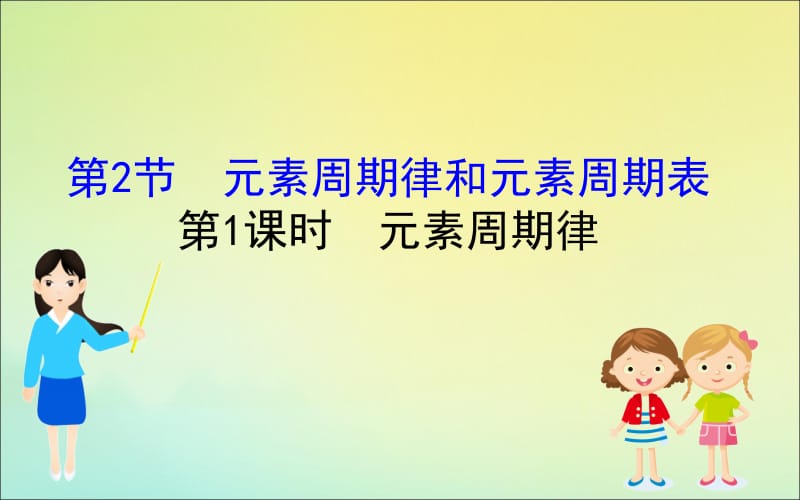 第2节　元素周期律和元素周期表
第1课时　元素周期律